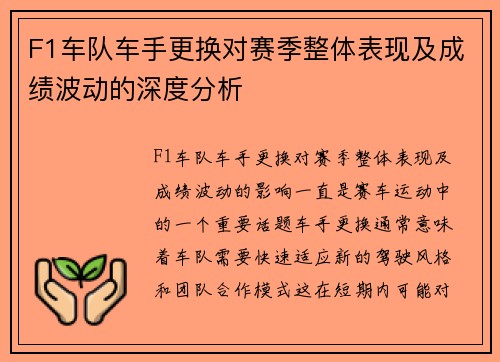 F1车队车手更换对赛季整体表现及成绩波动的深度分析

F1车队车手更换对赛季整体表现及成绩波动的影响一直是赛车运动中的一个重要话题车手更换通常意味着车队需要快速适应新的驾驶风格和团队合作模式这在短期内可能对